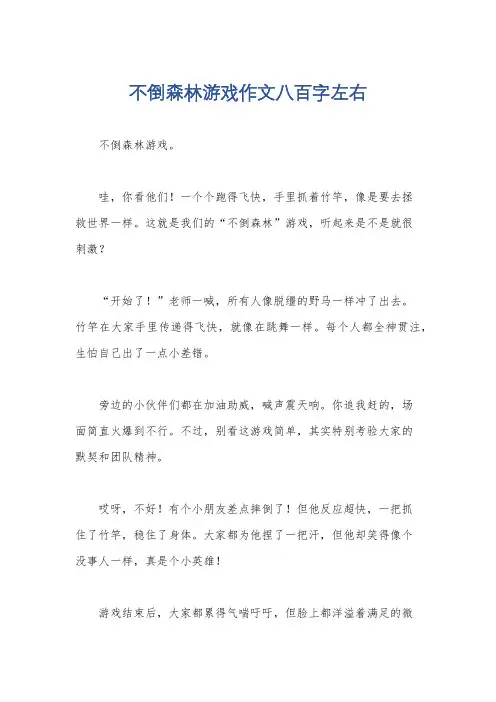 不倒森林游戏作文八百字左右

不倒森林游戏。

哇，你看他们！一个个跑得飞快，手里抓着竹竿，像是要去拯救世界一样。这就是我们的“不倒森林”游戏，听起来是不是就很刺激？

“开始了！”老师一喊，所有人像脱缰的野马一样冲了出去。竹竿在大家手里传递得飞快，就像在跳舞一样。每个人都全神贯注，生怕自己出了一点小差错。

旁边的小伙伴们都在加油助威，喊声震天响。你追我赶的，场面简直火爆到不行。不过，别看这游戏简单，其实特别考验大家的默契和团队精神。

哎呀，不好！有个小朋友差点摔倒了！但他反应超快，一把抓住了竹竿，稳住了身体。大家都为他捏了一把汗，但他却笑得像个没事人一样，真是个小英雄！

游戏结束后，大家都累得气喘吁吁，但脸上都洋溢着满足的微